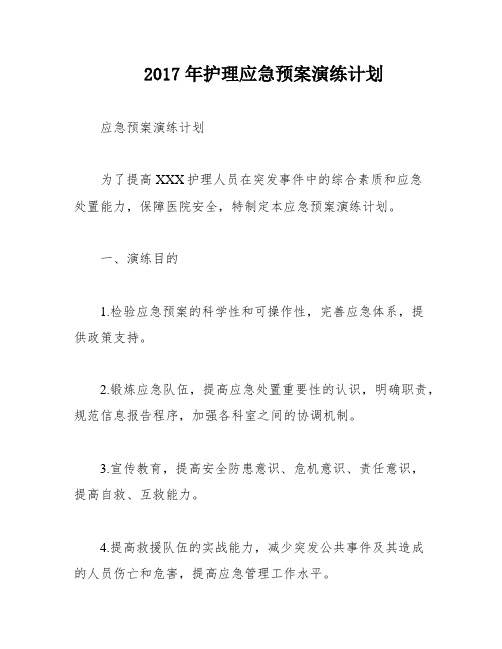 2017 年护理应急预案演练计划

应急预案演练计划

为了提高 XXX 护理人员在突发事件中的综合素质和应急处置能力，保障医院安全，特制定本应急预案演练计划。

一、演练目的

1.检验应急预案的科学性和可操作性，完善应急体系，提供政策支持。

2.锻炼应急队伍，提高应急处置重要性的认识，明确职责，规范信息报告程序，加强各科室之间的协调机制。

3.宣传教育，提高安全防患意识、危机意识、责任意识，提高自救、互救能力。

4.提高救援队伍的实战能力，减少突发公共事件及其造成的人员伤亡和危害，提高应急管理工作水平。